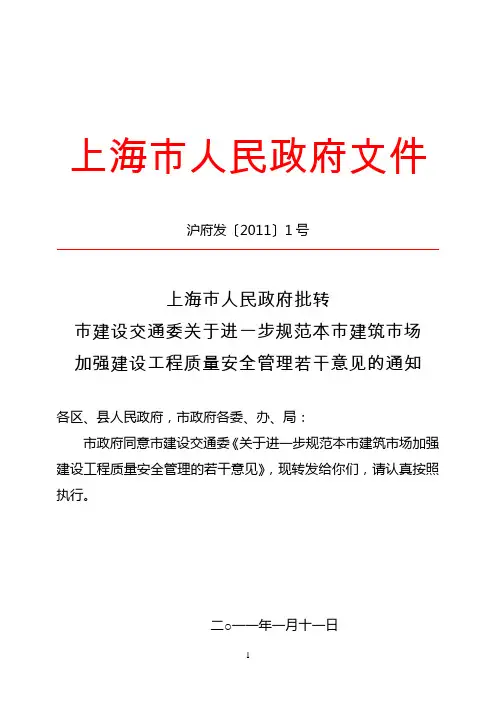 上海市人民政府文件

沪府发〔2011〕1号

上海市人民政府批转
市建设交通委关于进一步规范本市建筑市场
加强建设工程质量安全管理若干意见的通知

各区、县人民政府，市政府各委、办、局：

市政府同意市建设交通委《关于进一步规范本市建筑市场加强建设工程质量安全管理的若干意见》，现转发给你们，请认真按照执行。

二○一一年一月十一日

1